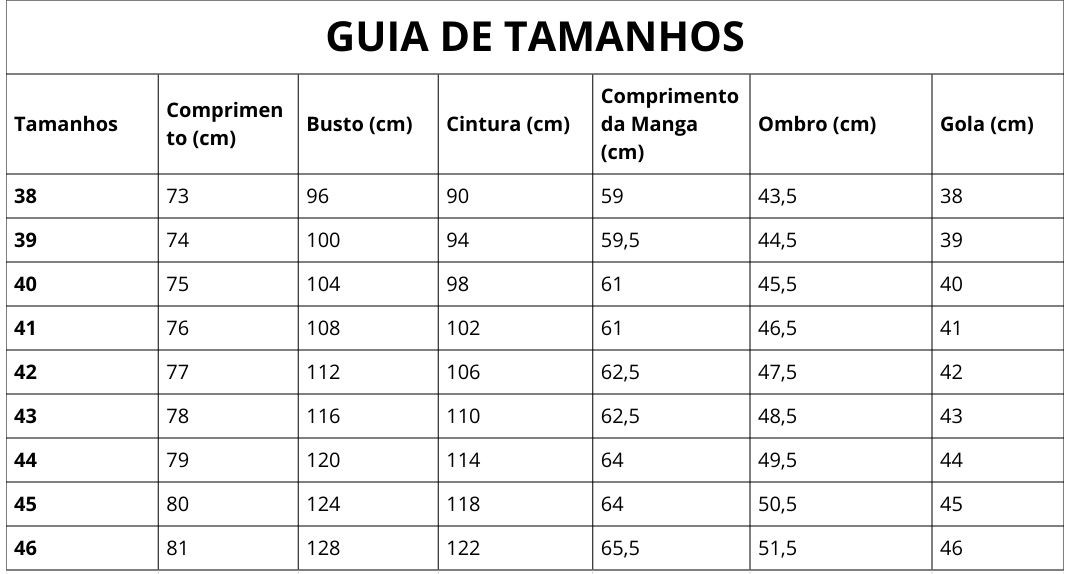 GUIA DE TAMANHOS

| Tamanhos | Comprimento (cm) | Busto (cm) | Cintura (cm) | Comprimento da Manga (cm) | Ombro (cm) | Gola (cm) |
|---|---|---|---|---|---|---|
| 38 | 73 | 96 | 90 | 59 | 43,5 | 38 |
| 39 | 74 | 100 | 94 | 59,5 | 44,5 | 39 |
| 40 | 75 | 104 | 98 | 61 | 45,5 | 40 |
| 41 | 76 | 108 | 102 | 61 | 46,5 | 41 |
| 42 | 77 | 112 | 106 | 62,5 | 47,5 | 42 |
| 43 | 78 | 116 | 110 | 62,5 | 48,5 | 43 |
| 44 | 79 | 120 | 114 | 64 | 49,5 | 44 |
| 45 | 80 | 124 | 118 | 64 | 50,5 | 45 |
| 46 | 81 | 128 | 122 | 65,5 | 51,5 | 46 |